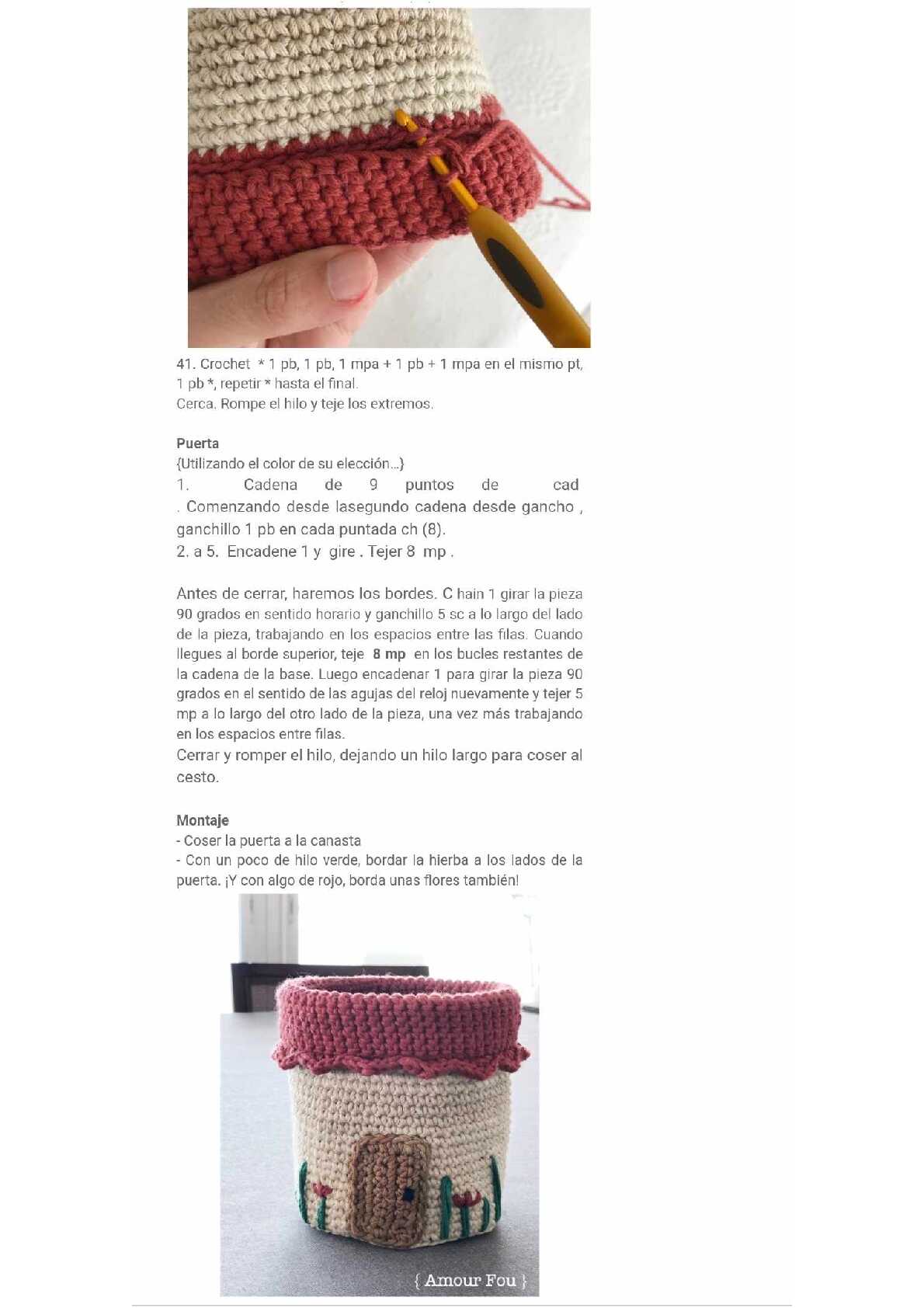 41. Crochet * 1 pb, 1 pb, 1 mpa + 1 pb + 1 mpa en el mismo pt, 1 pb *, repetir * hasta el final.
Cerca. Rompe el hilo y teje los extremos.

Puerta
{Utilizando el color de su elección...}
1. Cadena de 9 puntos de cad . Comenzando desde lasegundo cadena desde gancho , ganchillo 1 pb en cada puntada ch (8).
2. a 5. Encadene 1 y gire . Tejer 8 mp .

Antes de cerrar, haremos los bordes. C hain 1 girar la pieza 90 grados en sentido horario y ganchillo 5 sc a lo largo del lado de la pieza, trabajando en los espacios entre las filas. Cuando llegues al borde superior, teje 8 mp en los bucles restantes de la cadena de la base. Luego encadenar 1 para girar la pieza 90 grados en el sentido de las agujas del reloj nuevamente y tejer 5 mp a lo largo del otro lado de la pieza, una vez más trabajando en los espacios entre filas.
Cerrar y romper el hilo, dejando un hilo largo para coser al cesto.

Montaje
- Coser la puerta a la canasta
- Con un poco de hilo verde, bordar la hierba a los lados de la puerta. ¡Y con algo de rojo, borda unas flores también!

{ Amour Fou }